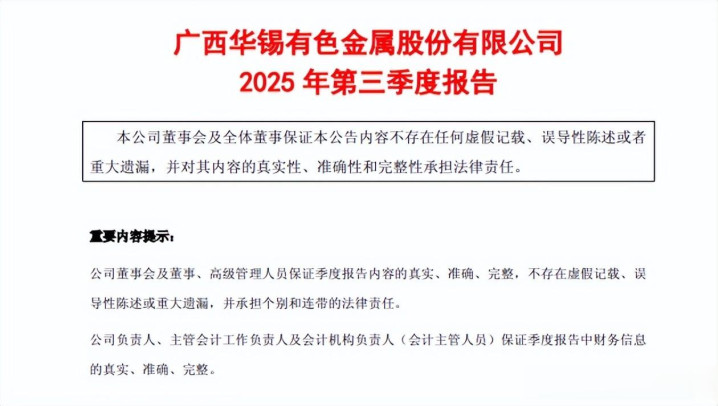 广西华锡有色金属股份有限公司
2025年第三季度报告

本公司董事会及全体董事保证本公告内容不存在任何虚假记载、误导性陈述或者重大遗漏，并对其内容的真实性、准确性和完整性承担法律责任。

重要内容提示：

公司董事会及董事、高级管理人员保证季度报告内容的真实、准确、完整，不存在虚假记载、误导性陈述或重大遗漏，并承担个别和连带的法律责任。

公司负责人、主管会计工作负责人及会计机构负责人（会计主管人员）保证季度报告中财务信息的真实、准确、完整。